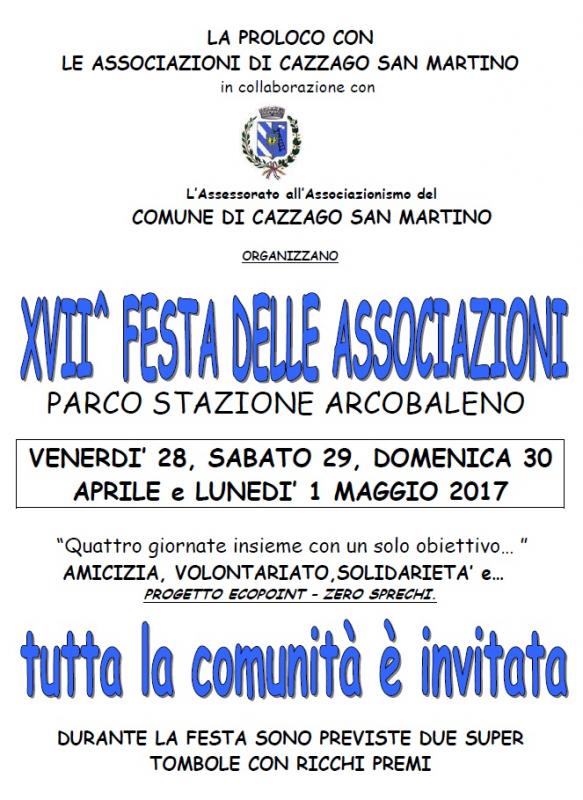 LA PROLOCO CON
LE ASSOCIAZIONI DI CAZZAGO SAN MARTINO
in collaborazione con

L'Assessorato all'Associazionismo del
COMUNE DI CAZZAGO SAN MARTINO

ORGANIZZANO

XVII^ FESTA DELLE ASSOCIAZIONI
PARCO STAZIONE ARCOBALENO

VENERDI' 28, SABATO 29, DOMENICA 30
APRILE e LUNEDI' 1 MAGGIO 2017

"Quattro giornate insieme con un solo obiettivo… "
AMICIZIA, VOLONTARIATO,SOLIDARIETA' e…
PROGETTO ECOPOINT - ZERO SPRECHI.

tutta la comunità è invitata

DURANTE LA FESTA SONO PREVISTE DUE SUPER
TOMBOLE CON RICCHI PREMI